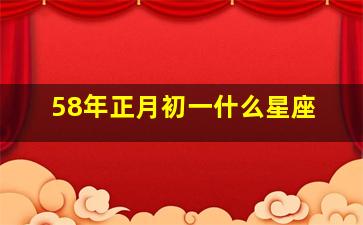 58年正月初一什么星座